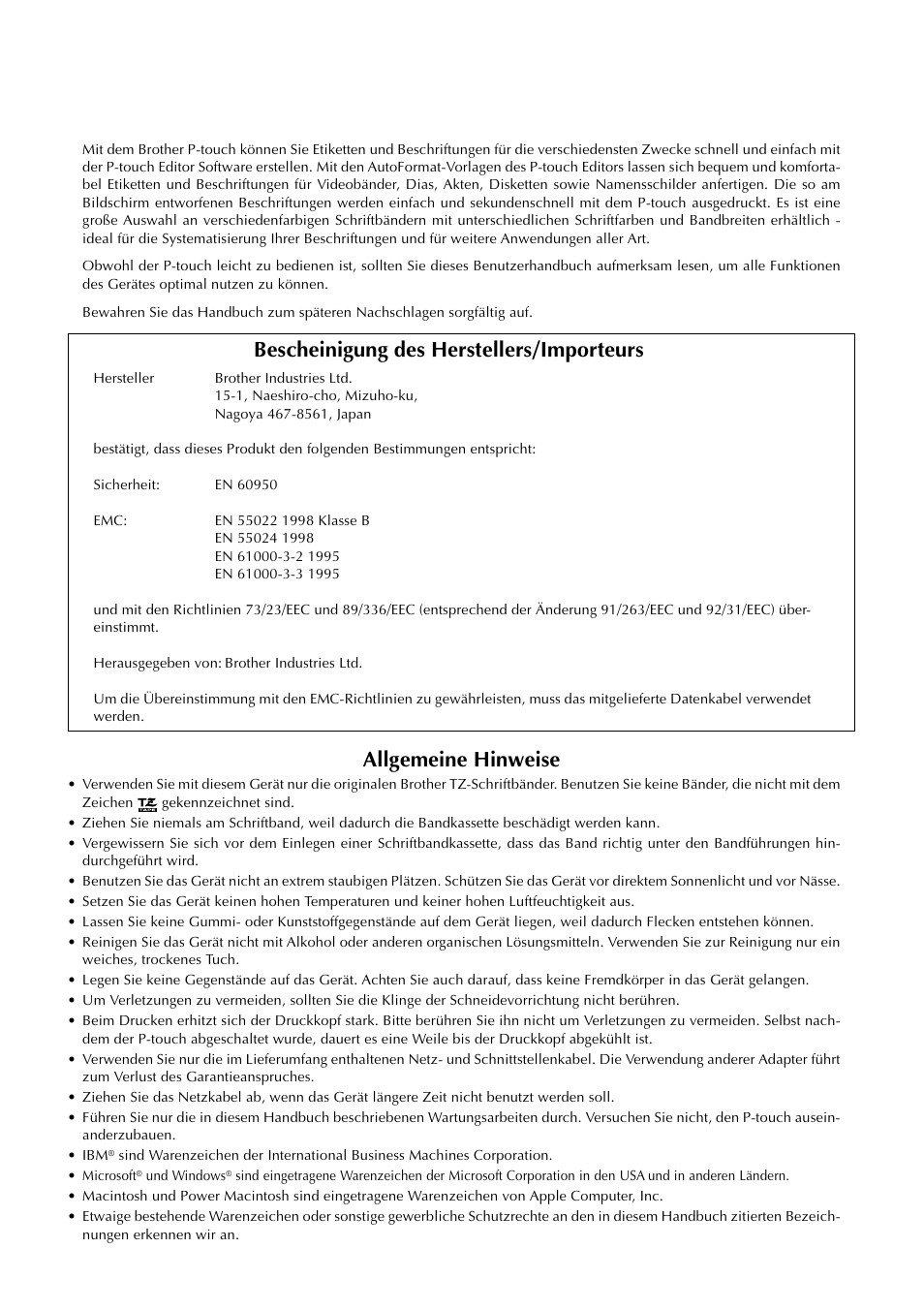 Mit dem Brother P-touch können Sie Etiketten und Beschriftungen für die verschiedensten Zwecke schnell und einfach mit der P-touch Editor Software erstellen. Mit den AutoFormat-Vorlagen des P-touch Editors lassen sich bequem und komfortabel Etiketten und Beschriftungen für Videobänder, Dias, Akten, Disketten sowie Namensschilder anfertigen. Die so am Bildschirm entworfenen Beschriftungen werden einfach und sekundenschnell mit dem P-touch ausgedruckt. Es ist eine große Auswahl an verschiedenfarbigen Schriftbändern mit unterschiedlichen Schriftfarben und Bandbreiten erhältlich - ideal für die Systematisierung Ihrer Beschriftungen und für weitere Anwendungen aller Art.

Obwohl der P-touch leicht zu bedienen ist, sollten Sie dieses Benutzerhandbuch aufmerksam lesen, um alle Funktionen des Gerätes optimal nutzen zu können.

Bewahren Sie das Handbuch zum späteren Nachschlagen sorgfältig auf.

Bescheinigung des Herstellers/Importeurs

Hersteller Brother Industries Ltd.
15-1, Naeshiro-cho, Mizuho-ku,
Nagoya 467-8561, Japan

bestätigt, dass dieses Produkt den folgenden Bestimmungen entspricht:

Sicherheit: EN 60950

EMC: EN 55022 1998 Klasse B
EN 55024 1998
EN 61000-3-2 1995
EN 61000-3-3 1995

und mit den Richtlinien 73/23/EEC und 89/336/EEC (entsprechend der Änderung 91/263/EEC und 92/31/EEC) übereinstimmt.

Herausgegeben von: Brother Industries Ltd.

Um die Übereinstimmung mit den EMC-Richtlinien zu gewährleisten, muss das mitgelieferte Datenkabel verwendet werden.

Allgemeine Hinweise

• Verwenden Sie mit diesem Gerät nur die originalen Brother TZ-Schriftbänder. Benutzen Sie keine Bänder, die nicht mit dem Zeichen TZ gekennzeichnet sind.
• Ziehen Sie niemals am Schriftband, weil dadurch die Bandkassette beschädigt werden kann.
• Vergewissern Sie sich vor dem Einlegen einer Schriftbandkassette, dass das Band richtig unter den Bandführungen hindurchgeführt wird.
• Benutzen Sie das Gerät nicht an extrem staubigen Plätzen. Schützen Sie das Gerät vor direktem Sonnenlicht und vor Nässe.
• Setzen Sie das Gerät keinen hohen Temperaturen und keiner hohen Luftfeuchtigkeit aus.
• Lassen Sie keine Gummi- oder Kunststoffgegenstände auf dem Gerät liegen, weil dadurch Flecken entstehen können.
• Reinigen Sie das Gerät nicht mit Alkohol oder anderen organischen Lösungsmitteln. Verwenden Sie zur Reinigung nur ein weiches, trockenes Tuch.
• Legen Sie keine Gegenstände auf das Gerät. Achten Sie auch darauf, dass keine Fremdkörper in das Gerät gelangen.
• Um Verletzungen zu vermeiden, sollten Sie die Klinge der Schneidevorrichtung nicht berühren.
• Beim Drucken erhitzt sich der Druckkopf stark. Bitte berühren Sie ihn nicht um Verletzungen zu vermeiden. Selbst nachdem der P-touch abgeschaltet wurde, dauert es eine Weile bis der Druckkopf abgekühlt ist.
• Verwenden Sie nur die im Lieferumfang enthaltenen Netz- und Schnittstellenkabel. Die Verwendung anderer Adapter führt zum Verlust des Garantieanspruches.
• Ziehen Sie das Netzkabel ab, wenn das Gerät längere Zeit nicht benutzt werden soll.
• Führen Sie nur die in diesem Handbuch beschriebenen Wartungsarbeiten durch. Versuchen Sie nicht, den P-touch auseinanderzubauen.
• IBM® sind Warenzeichen der International Business Machines Corporation.
• Microsoft® und Windows® sind eingetragene Warenzeichen der Microsoft Corporation in den USA und in anderen Ländern.
• Macintosh und Power Macintosh sind eingetragene Warenzeichen von Apple Computer, Inc.
• Etwaige bestehende Warenzeichen oder sonstige gewerbliche Schutzrechte an den in diesem Handbuch zitierten Bezeichnungen erkennen wir an.